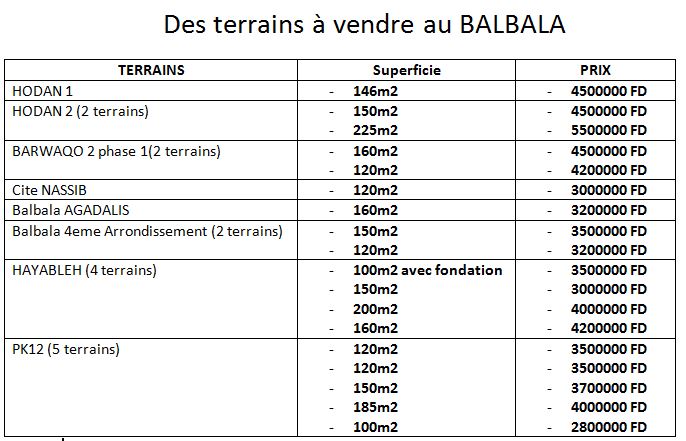 Des terrains à vendre au BALBALA

| TERRAINS | Superficie | PRIX |
|---|---|---|
| HODAN 1 | - 146m2 | - 4500000 FD |
| HODAN 2 (2 terrains) | - 150m2<br>- 225m2 | - 4500000 FD<br>- 5500000 FD |
| BARWAQO 2 phase 1(2 terrains) | - 160m2<br>- 120m2 | - 4500000 FD<br>- 4200000 FD |
| Cite NASSIB | - 120m2 | - 3000000 FD |
| Balbala AGADALIS | - 160m2 | - 3200000 FD |
| Balbala 4eme Arrondissement (2 terrains) | - 150m2<br>- 120m2 | - 3500000 FD<br>- 3200000 FD |
| HAYABLEH (4 terrains) | - 100m2 avec fondation<br>- 150m2<br>- 200m2<br>- 160m2 | - 3500000 FD<br>- 3000000 FD<br>- 4000000 FD<br>- 4200000 FD |
| PK12 (5 terrains) | - 120m2<br>- 120m2<br>- 150m2<br>- 185m2<br>- 100m2 | - 3500000 FD<br>- 3500000 FD<br>- 3700000 FD<br>- 4000000 FD<br>- 2800000 FD |